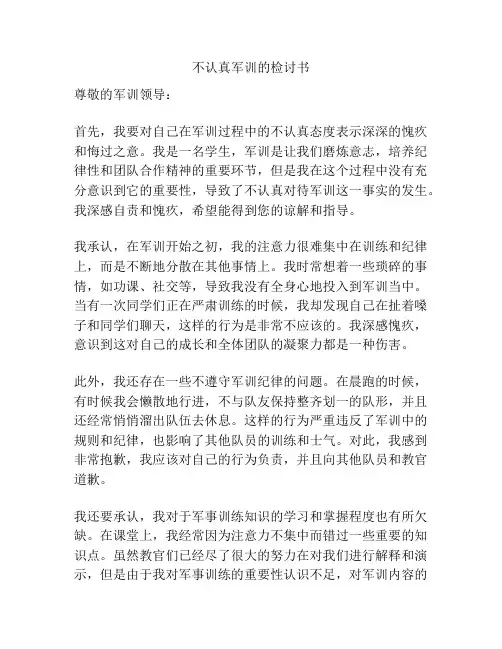 不认真军训的检讨书

尊敬的军训领导：

首先，我要对自己在军训过程中的不认真态度表示深深的愧疚和悔过之意。我是一名学生，军训是让我们磨炼意志，培养纪律性和团队合作精神的重要环节，但是我在这个过程中没有充分意识到它的重要性，导致了不认真对待军训这一事实的发生。我深感自责和愧疚，希望能得到您的谅解和指导。

我承认，在军训开始之初，我的注意力很难集中在训练和纪律上，而是不断地分散在其他事情上。我时常想着一些琐碎的事情，如功课、社交等，导致我没有全身心地投入到军训当中。当有一次同学们正在严肃训练的时候，我却发现自己在扯着嗓子和同学们聊天，这样的行为是非常不应该的。我深感愧疚，意识到这对自己的成长和全体团队的凝聚力都是一种伤害。

此外，我还存在一些不遵守军训纪律的问题。在晨跑的时候，有时候我会懒散地行进，不与队友保持整齐划一的队形，并且还经常悄悄溜出队伍去休息。这样的行为严重违反了军训中的规则和纪律，也影响了其他队员的训练和士气。对此，我感到非常抱歉，我应该对自己的行为负责，并且向其他队员和教官道歉。

我还要承认，我对于军事训练知识的学习和掌握程度也有所欠缺。在课堂上，我经常因为注意力不集中而错过一些重要的知识点。虽然教官们已经尽了很大的努力在对我们进行解释和演示，但是由于我对军事训练的重要性认识不足，对军训内容的